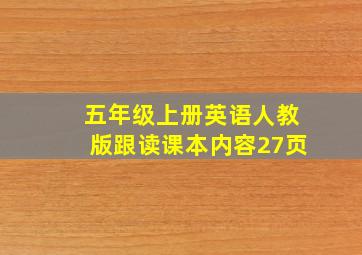 五年级上册英语人教版跟读课本内容27页